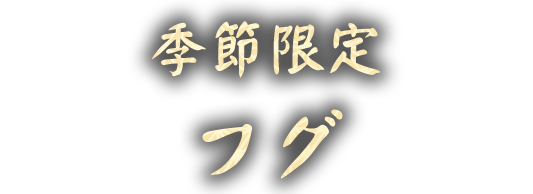 季節限定

フグ